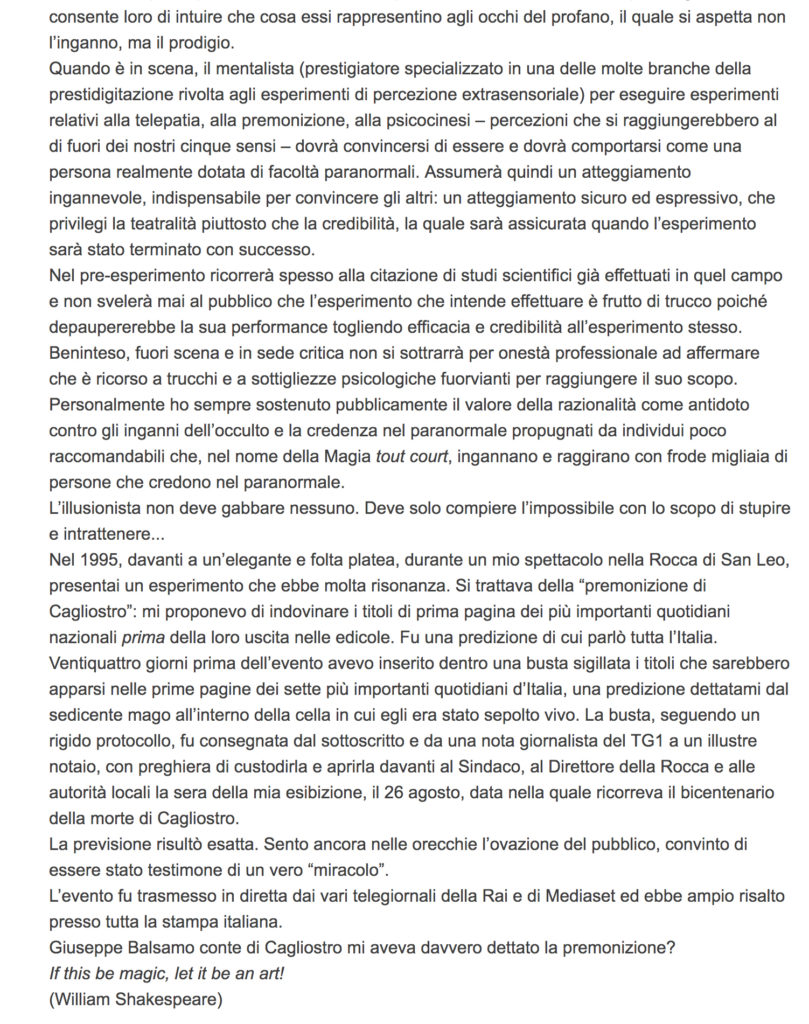 consente loro di intuire che cosa essi rappresentino agli occhi del profano, il quale si aspetta non l'inganno, ma il prodigio.
Quando è in scena, il mentalista (prestigiatore specializzato in una delle molte branche della prestidigitazione rivolta agli esperimenti di percezione extrasensoriale) per eseguire esperimenti relativi alla telepatia, alla premonizione, alla psicocinesi – percezioni che si raggiungerebbero al di fuori dei nostri cinque sensi – dovrà convincersi di essere e dovrà comportarsi come una persona realmente dotata di facoltà paranormali. Assumerà quindi un atteggiamento ingannevole, indispensabile per convincere gli altri: un atteggiamento sicuro ed espressivo, che privilegi la teatralità piuttosto che la credibilità, la quale sarà assicurata quando l'esperimento sarà stato terminato con successo.
Nel pre-esperimento ricorrerà spesso alla citazione di studi scientifici già effettuati in quel campo e non svelerà mai al pubblico che l'esperimento che intende effettuare è frutto di trucco poiché depaupererebbe la sua performance togliendo efficacia e credibilità all'esperimento stesso. Beninteso, fuori scena e in sede critica non si sottrarrà per onestà professionale ad affermare che è ricorso a trucchi e a sottigliezze psicologiche fuorvianti per raggiungere il suo scopo.
Personalmente ho sempre sostenuto pubblicamente il valore della razionalità come antidoto contro gli inganni dell'occulto e la credenza nel paranormale propugnati da individui poco raccomandabili che, nel nome della Magia tout court, ingannano e raggirano con frode migliaia di persone che credono nel paranormale.
L'illusionista non deve gabbare nessuno. Deve solo compiere l'impossibile con lo scopo di stupire e intrattenere...
Nel 1995, davanti a un'elegante e folta platea, durante un mio spettacolo nella Rocca di San Leo, presentai un esperimento che ebbe molta risonanza. Si trattava della "premonizione di Cagliostro": mi proponevo di indovinare i titoli di prima pagina dei più importanti quotidiani nazionali prima della loro uscita nelle edicole. Fu una predizione di cui parlò tutta l'Italia. Ventiquattro giorni prima dell'evento avevo inserito dentro una busta sigillata i titoli che sarebbero apparsi nelle prime pagine dei sette più importanti quotidiani d'Italia, una predizione dettatami dal sedicente mago all'interno della cella in cui egli era stato sepolto vivo. La busta, seguendo un rigido protocollo, fu consegnata dal sottoscritto e da una nota giornalista del TG1 a un illustre notaio, con preghiera di custodirla e aprirla davanti al Sindaco, al Direttore della Rocca e alle autorità locali la sera della mia esibizione, il 26 agosto, data nella quale ricorreva il bicentenario della morte di Cagliostro.
La previsione risultò esatta. Sento ancora nelle orecchie l'ovazione del pubblico, convinto di essere stato testimone di un vero "miracolo".
L'evento fu trasmesso in diretta dai vari telegiornali della Rai e di Mediaset ed ebbe ampio risalto presso tutta la stampa italiana.
Giuseppe Balsamo conte di Cagliostro mi aveva davvero dettato la premonizione?
If this be magic, let it be an art!
(William Shakespeare)